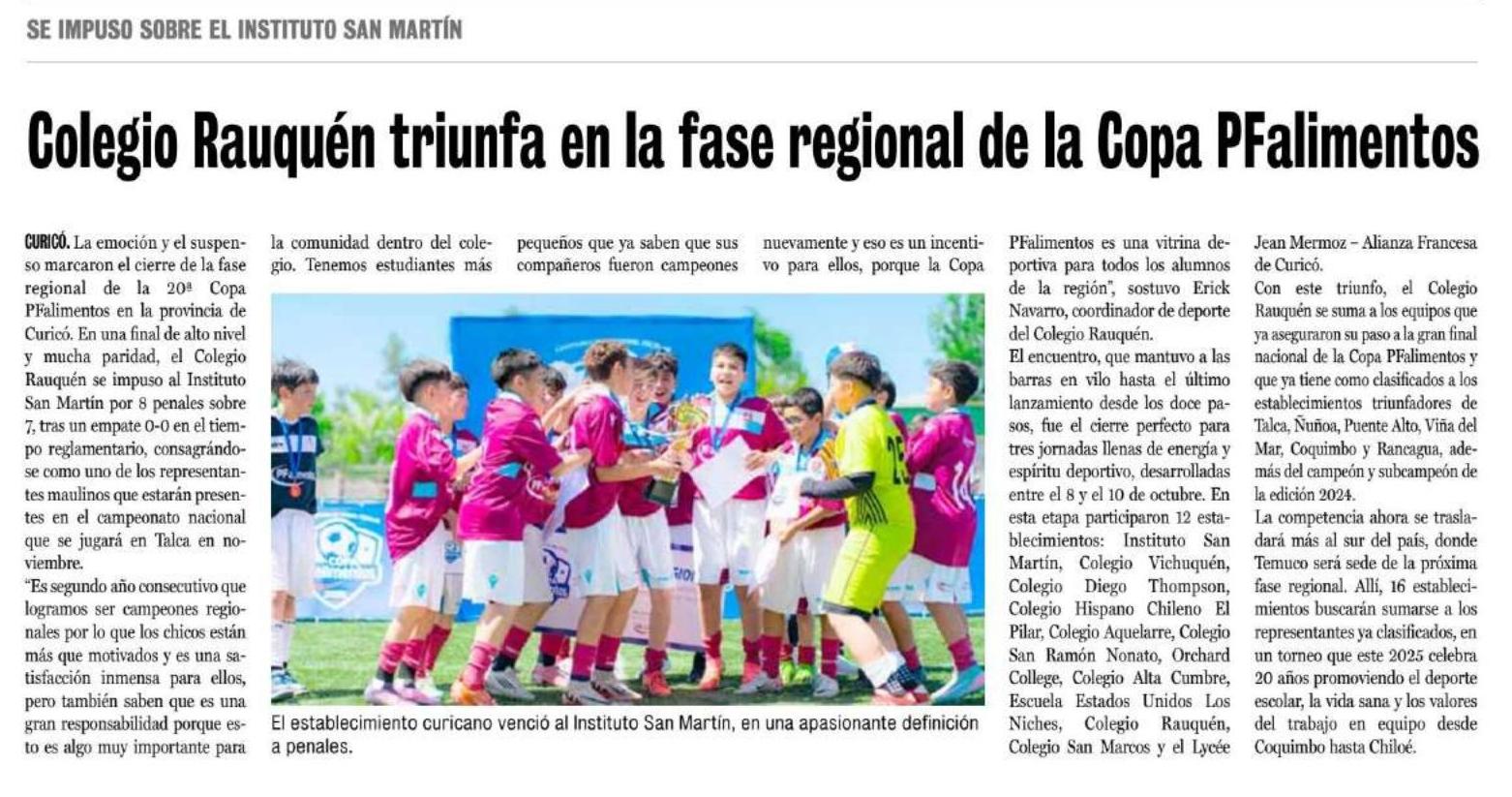 SE IMPUSO SOBRE EL INSTITUTO SAN MARTÍN

Colegio Rauquén triunfa en la fase regional de la Copa PFalimentos

CURICÓ. La emoción y el suspenso marcaron el cierre de la fase regional de la 20ª Copa PFalimentos en la provincia de Curicó. En una final de alto nivel y mucha paridad, el Colegio Rauquén se impuso al Instituto San Martín por 8 penales sobre 7, tras un empate 0-0 en el tiempo reglamentario, consagrándose como uno de los representantes maulinos que estarán presentes en el campeonato nacional que se jugará en Talca en noviembre.

"Es segundo año consecutivo que logramos ser campeones regionales por lo que los chicos están más que motivados y es una satisfacción inmensa para ellos, pero también saben que es una gran responsabilidad porque esto es algo muy importante para la comunidad dentro del colegio. Tenemos estudiantes más pequeños que ya saben que sus compañeros fueron campeones nuevamente y eso es un incentivo para ellos, porque la Copa PFalimentos es una vitrina deportiva para todos los alumnos de la región", sostuvo Erick Navarro, coordinador de deporte del Colegio Rauquén.

El encuentro, que mantuvo a las barras en vilo hasta el último lanzamiento desde los doce pasos, fue el cierre perfecto para tres jornadas llenas de energía y espíritu deportivo, desarrolladas entre el 8 y el 10 de octubre. En esta etapa participaron 12 establecimientos: Instituto San Martín, Colegio Vichuquén, Colegio Diego Thompson, Colegio Hispano Chileno El Pilar, Colegio Aquelarre, Colegio San Ramón Nonato, Orchard College, Colegio Alta Cumbre, Escuela Estados Unidos Los Niches, Colegio Rauquén, Colegio San Marcos y el Lycée Jean Mermoz – Alianza Francesa de Curicó.

Con este triunfo, el Colegio Rauquén se suma a los equipos que ya aseguraron su paso a la gran final nacional de la Copa PFalimentos y que ya tiene como clasificados a los establecimientos triunfadores de Talca, Ñuñoa, Puente Alto, Viña del Mar, Coquimbo y Rancagua, además del campeón y subcampeón de la edición 2024.

La competencia ahora se trasladará más al sur del país, donde Temuco será sede de la próxima fase regional. Allí, 16 establecimientos buscarán sumarse a los representantes ya clasificados, en un torneo que este 2025 celebra 20 años promoviendo el deporte escolar, la vida sana y los valores del trabajo en equipo desde Coquimbo hasta Chiloé.

El establecimiento curicano venció al Instituto San Martín, en una apasionante definición a penales.